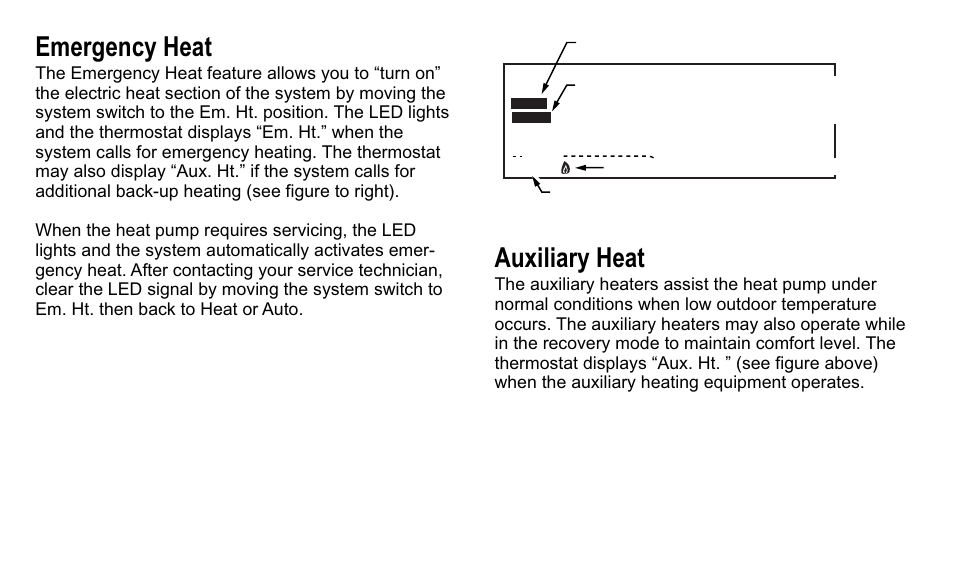 Emergency Heat
The Emergency Heat feature allows you to “turn on” the electric heat section of the system by moving the system switch to the Em. Ht. position. The LED lights and the thermostat displays “Em. Ht.” when the system calls for emergency heating. The thermostat may also display “Aux. Ht.” if the system calls for additional back-up heating (see figure to right).

When the heat pump requires servicing, the LED lights and the system automatically activates emergency heat. After contacting your service technician, clear the LED signal by moving the system switch to Em. Ht. then back to Heat or Auto.

Auxiliary Heat
The auxiliary heaters assist the heat pump under normal conditions when low outdoor temperature occurs. The auxiliary heaters may also operate while in the recovery mode to maintain comfort level. The thermostat displays “Aux. Ht. ” (see figure above) when the auxiliary heating equipment operates.